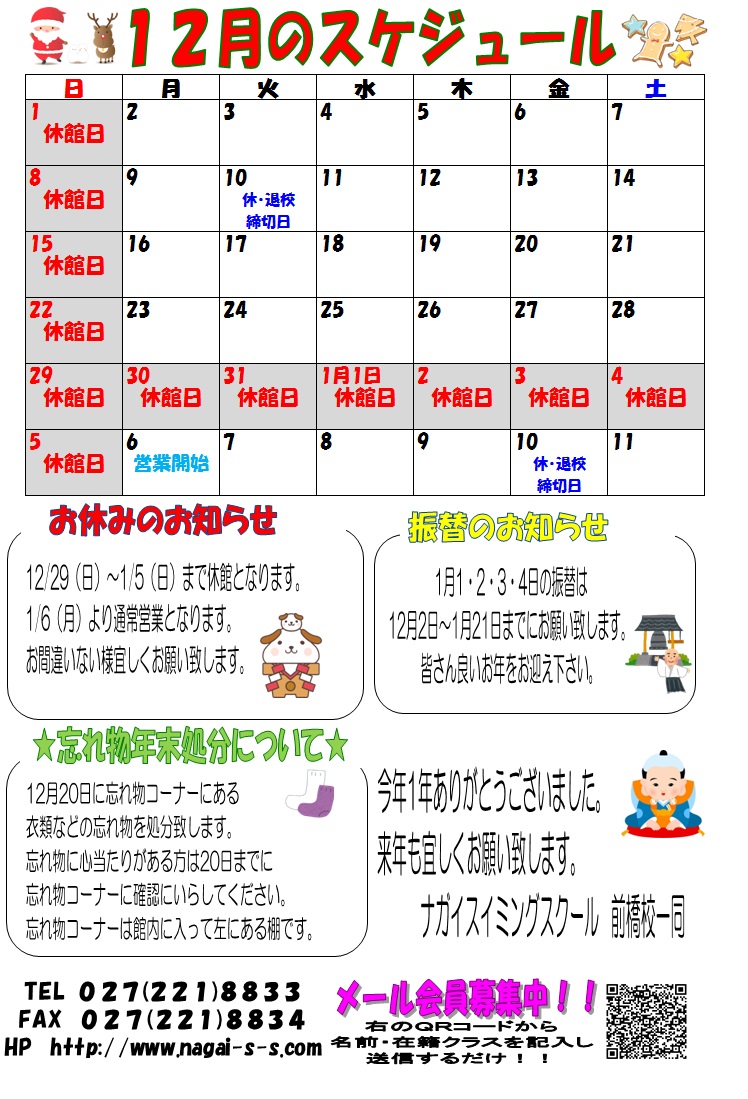 12月のスケジュール

| 日 | 月 | 火 | 水 | 木 | 金 | 土 |
|---|---|---|---|---|---|---|
| 1 休館日 | 2 | 3 | 4 | 5 | 6 | 7 |
| 8 休館日 | 9 | 10 休・退校 締切日 | 11 | 12 | 13 | 14 |
| 15 休館日 | 16 | 17 | 18 | 19 | 20 | 21 |
| 22 休館日 | 23 | 24 | 25 | 26 | 27 | 28 |
| 29 休館日 | 30 休館日 | 31 休館日 | 1月1日 休館日 | 2 休館日 | 3 休館日 | 4 休館日 |
| 5 休館日 | 6 営業開始 | 7 | 8 | 9 | 10 休・退校 締切日 | 11 |

お休みのお知らせ

12/29（日）～1/5（日）まで休館となります。
1/6（月）より通常営業となります。
お間違いない様宜しくお願い致します。

振替のお知らせ

1月1・2・3・4日の振替は
12月2日～1月21日までにお願い致します。
皆さん良いお年をお迎え下さい。

★忘れ物年末処分について★

12月20日に忘れ物コーナーにある
衣類などの忘れ物を処分致します。
忘れ物に心当たりがある方は20日までに
忘れ物コーナーに確認にいらしてください。
忘れ物コーナーは館内に入って左にある棚です。

今年1年ありがとうございました。
来年も宜しくお願い致します。
ナガイスイミングスクール 前橋校一同

TEL 027(221)8833
FAX 027(221)8834
HP http://www.nagai-s-s.com

メール会員募集中！！
右のQRコードから
名前・在籍クラスを記入し
送信するだけ！！